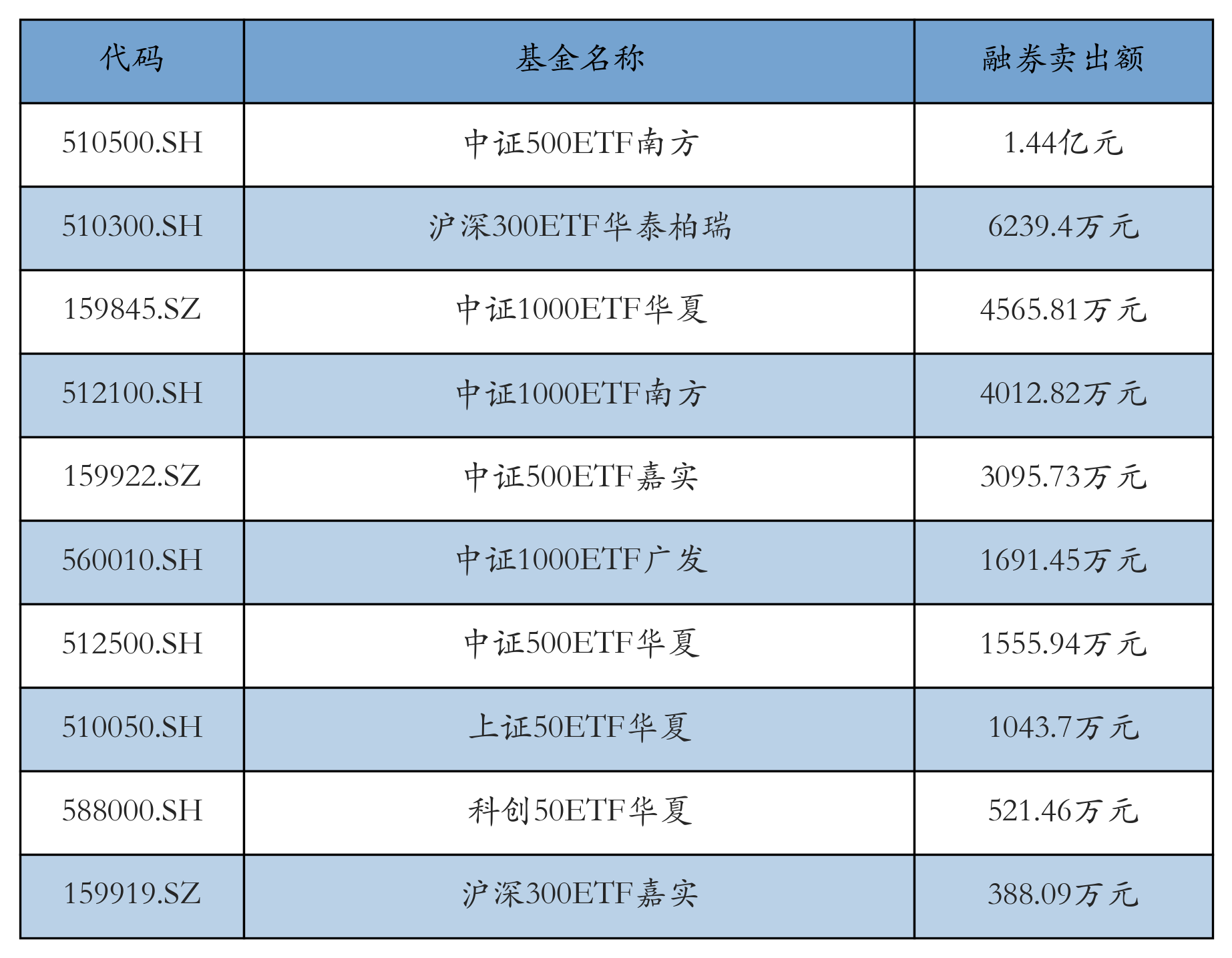 | 代码 | 基金名称 | 融券卖出额 |
|---|---|---|
| 510500.SH | 中证500ETF南方 | 1.44亿元 |
| 510300.SH | 沪深300ETF华泰柏瑞 | 6239.4万元 |
| 159845.SZ | 中证1000ETF华夏 | 4565.81万元 |
| 512100.SH | 中证1000ETF南方 | 4012.82万元 |
| 159922.SZ | 中证500ETF嘉实 | 3095.73万元 |
| 560010.SH | 中证1000ETF广发 | 1691.45万元 |
| 512500.SH | 中证500ETF华夏 | 1555.94万元 |
| 510050.SH | 上证50ETF华夏 | 1043.7万元 |
| 588000.SH | 科创50ETF华夏 | 521.46万元 |
| 159919.SZ | 沪深300ETF嘉实 | 388.09万元 |